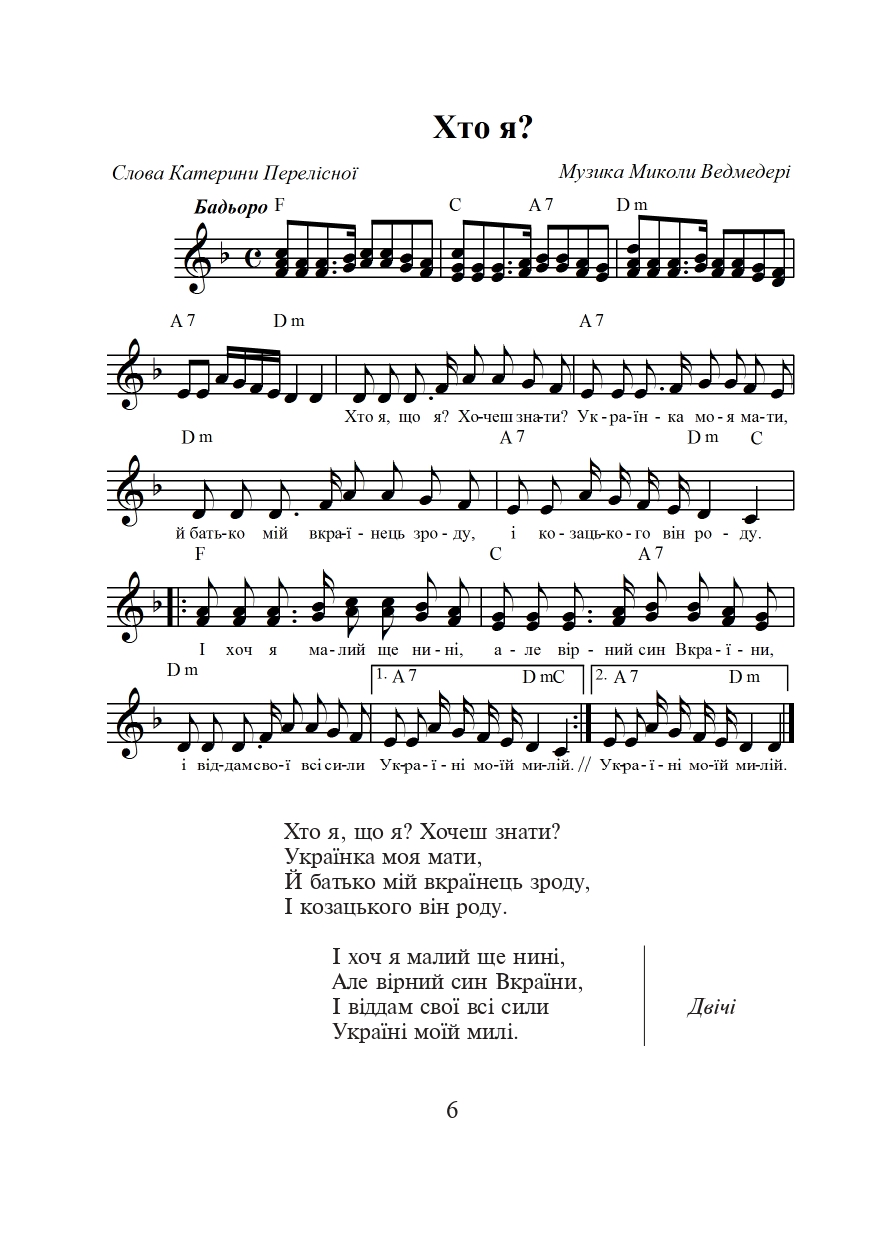 Хто я?

Слова Катерини Перелісної

Музика Миколи Ведмедері

Бадьоро F C A 7 D m

A 7 D m A 7

Хто я, що я? Хо-чеш зна-ти? Ук-ра-їн-ка мо-я ма-ти,

D m A 7 D m C

й бать-ко мій вкра-ї-нець зро-ду, і ко-заць-ко-го він ро-ду.

F C A 7

І хоч я ма-лий ще ни-ні, а-ле вір-ний син Вкра-ї-ни,

D m 1. A 7 D m C 2. A 7 D m

і від-дам сво-ї всі си-ли Ук-ра-ї-ні мо-їй ми-лій. // Ук-ра-ї-ні мо-їй ми-лій.

Хто я, що я? Хочеш знати?
Українка моя мати,
Й батько мій вкраїнець зроду,
І козацького він роду.

І хоч я малий ще нині,
Але вірний син Вкраїни,
І віддам свої всі сили
Україні моїй милі.

Двічі

6